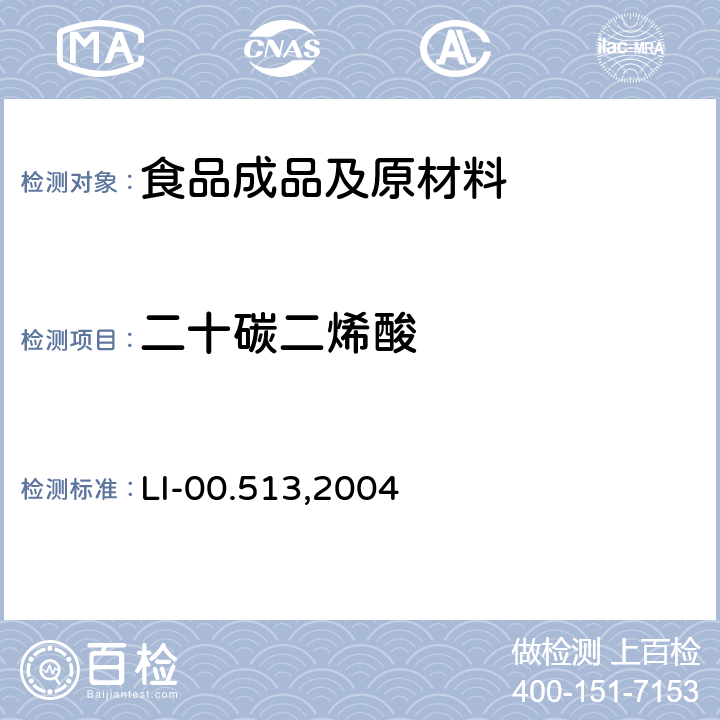 MA CNAS AL ilac-MRA

检测对象：食品成品及原材料

检测项目：二十碳二烯酸

检测标准：LI-00.513,2004

百检
Baijiantest.com

做检测 上百检
400-151-7153